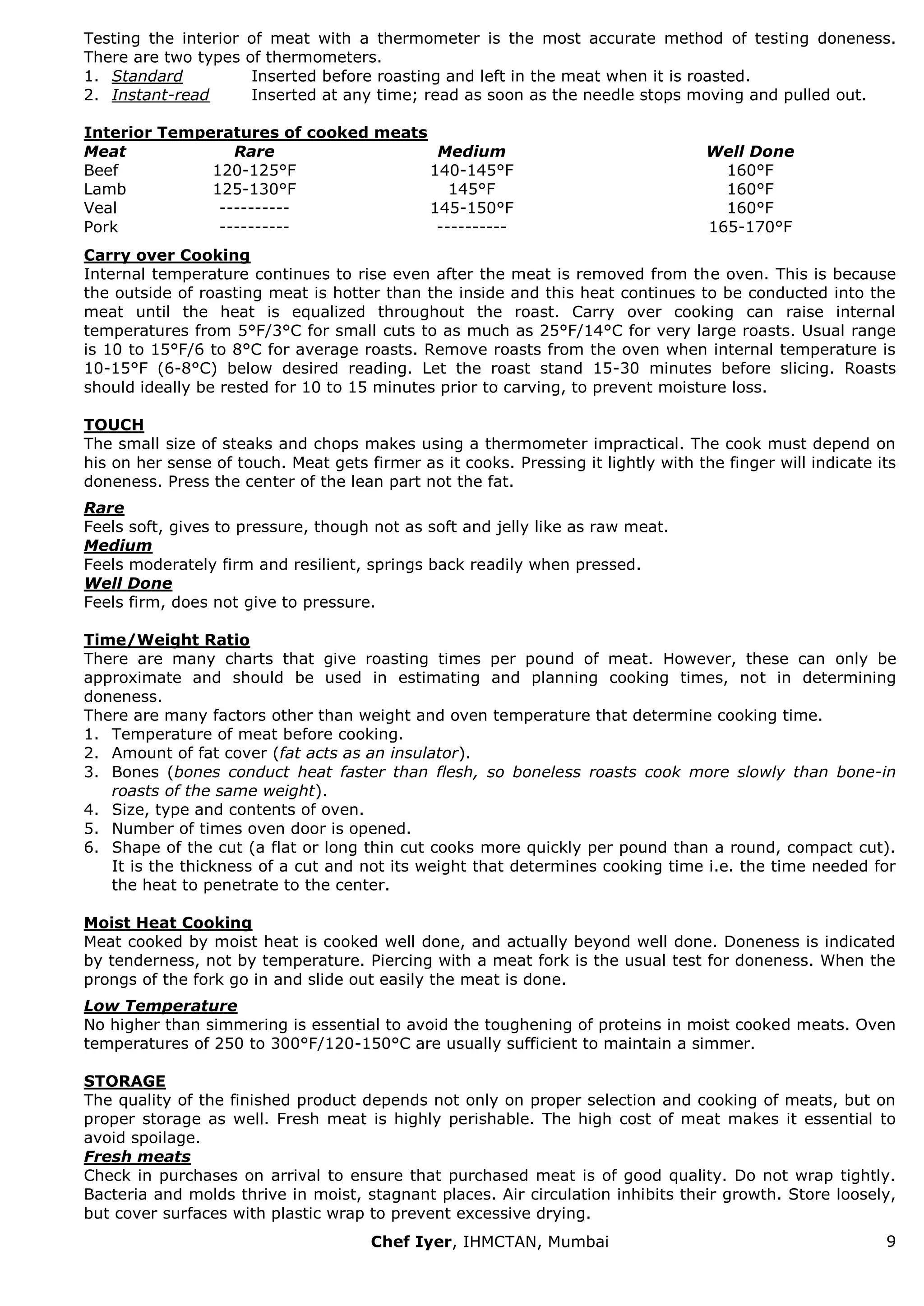 Testing the interior of meat with a thermometer is the most accurate method of testing doneness. There are two types of thermometers.
1. Standard Inserted before roasting and left in the meat when it is roasted.
2. Instant-read Inserted at any time; read as soon as the needle stops moving and pulled out.

Interior Temperatures of cooked meats

| Meat | Rare | Medium | Well Done |
|---|---|---|---|
| Beef | 120-125°F | 140-145°F | 160°F |
| Lamb | 125-130°F | 145°F | 160°F |
| Veal | ---------- | 145-150°F | 160°F |
| Pork | ---------- | ---------- | 165-170°F |

Carry over Cooking
Internal temperature continues to rise even after the meat is removed from the oven. This is because the outside of roasting meat is hotter than the inside and this heat continues to be conducted into the meat until the heat is equalized throughout the roast. Carry over cooking can raise internal temperatures from 5°F/3°C for small cuts to as much as 25°F/14°C for very large roasts. Usual range is 10 to 15°F/6 to 8°C for average roasts. Remove roasts from the oven when internal temperature is 10-15°F (6-8°C) below desired reading. Let the roast stand 15-30 minutes before slicing. Roasts should ideally be rested for 10 to 15 minutes prior to carving, to prevent moisture loss.

TOUCH
The small size of steaks and chops makes using a thermometer impractical. The cook must depend on his on her sense of touch. Meat gets firmer as it cooks. Pressing it lightly with the finger will indicate its doneness. Press the center of the lean part not the fat.

Rare
Feels soft, gives to pressure, though not as soft and jelly like as raw meat.
Medium
Feels moderately firm and resilient, springs back readily when pressed.
Well Done
Feels firm, does not give to pressure.

Time/Weight Ratio
There are many charts that give roasting times per pound of meat. However, these can only be approximate and should be used in estimating and planning cooking times, not in determining doneness.
There are many factors other than weight and oven temperature that determine cooking time.
1. Temperature of meat before cooking.
2. Amount of fat cover (fat acts as an insulator).
3. Bones (bones conduct heat faster than flesh, so boneless roasts cook more slowly than bone-in roasts of the same weight).
4. Size, type and contents of oven.
5. Number of times oven door is opened.
6. Shape of the cut (a flat or long thin cut cooks more quickly per pound than a round, compact cut). It is the thickness of a cut and not its weight that determines cooking time i.e. the time needed for the heat to penetrate to the center.

Moist Heat Cooking
Meat cooked by moist heat is cooked well done, and actually beyond well done. Doneness is indicated by tenderness, not by temperature. Piercing with a meat fork is the usual test for doneness. When the prongs of the fork go in and slide out easily the meat is done.

Low Temperature
No higher than simmering is essential to avoid the toughening of proteins in moist cooked meats. Oven temperatures of 250 to 300°F/120-150°C are usually sufficient to maintain a simmer.

STORAGE
The quality of the finished product depends not only on proper selection and cooking of meats, but on proper storage as well. Fresh meat is highly perishable. The high cost of meat makes it essential to avoid spoilage.
Fresh meats
Check in purchases on arrival to ensure that purchased meat is of good quality. Do not wrap tightly. Bacteria and molds thrive in moist, stagnant places. Air circulation inhibits their growth. Store loosely, but cover surfaces with plastic wrap to prevent excessive drying.

Chef Iyer, IHMCTAN, Mumbai 9